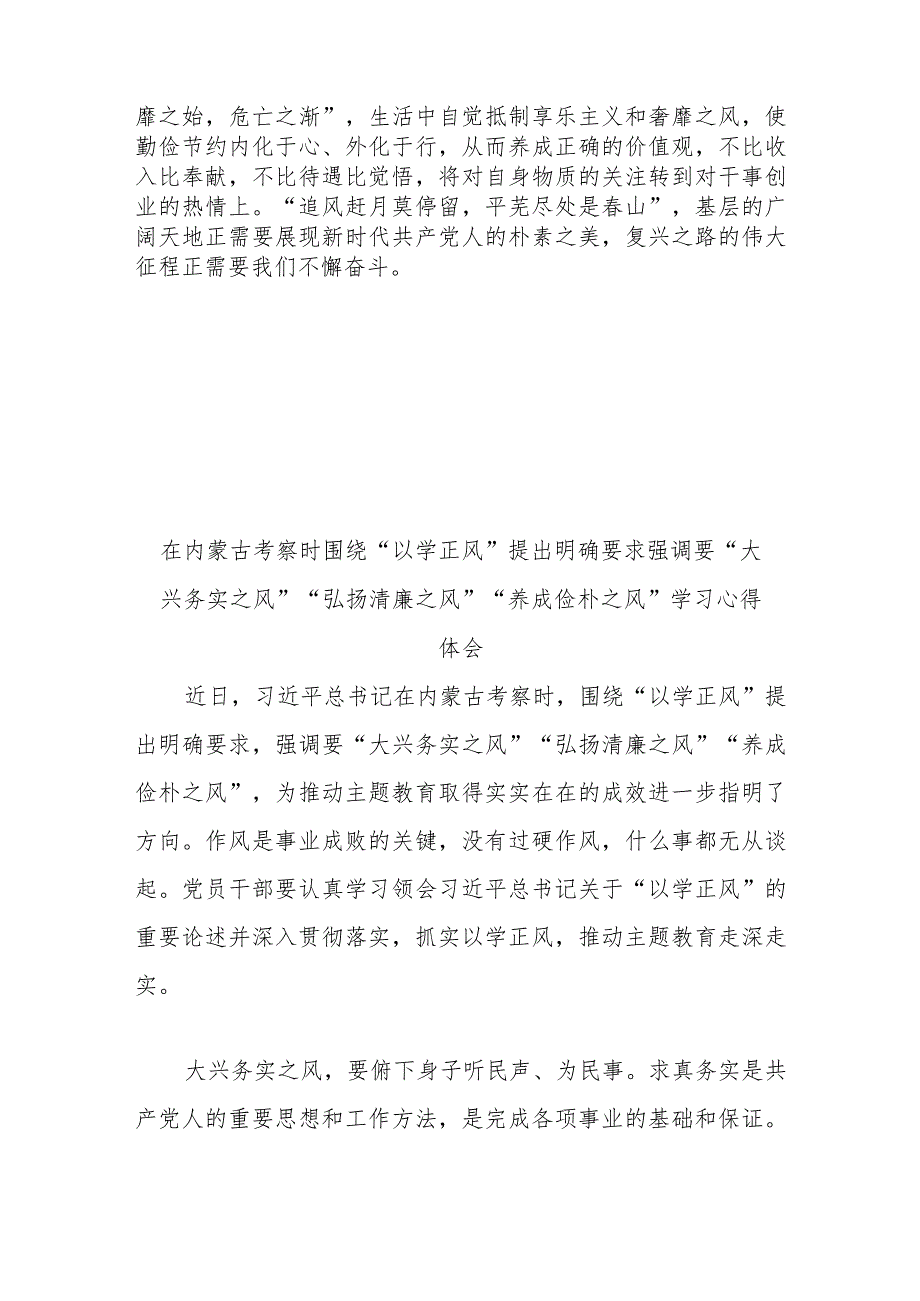 靡之始，危亡之渐”，生活中自觉抵制享乐主义和奢靡之风，使勤俭节约内化于心、外化于行，从而养成正确的价值观，不比收入比奉献，不比待遇比觉悟，将对自身物质的关注转到对干事创业的热情上。“追风赶月莫停留，平芜尽处是春山”，基层的广阔天地正需要展现新时代共产党人的朴素之美，复兴之路的伟大征程正需要我们不懈奋斗。

在内蒙古考察时围绕“以学正风”提出明确要求强调要“大兴务实之风”“弘扬清廉之风”“养成俭朴之风”学习心得体会

近日，习近平总书记在内蒙古考察时，围绕“以学正风”提出明确要求，强调要“大兴务实之风”“弘扬清廉之风”“养成俭朴之风”，为推动主题教育取得实实在在的成效进一步指明了方向。作风是事业成败的关键，没有过硬作风，什么事都无从谈起。党员干部要认真学习领会习近平总书记关于“以学正风”的重要论述并深入贯彻落实，抓实以学正风，推动主题教育走深走实。

大兴务实之风，要俯下身子听民声、为民事。求真务实是共产党人的重要思想和工作方法，是完成各项事业的基础和保证。